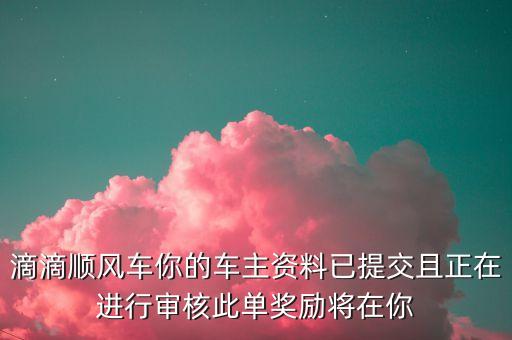 滴滴顺风车你的车主资料已提交且正在进行审核此单奖励将在你